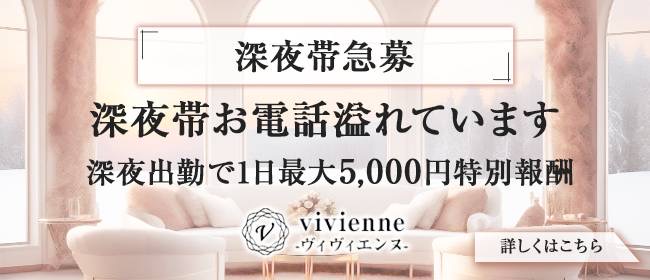 深夜帯急募

深夜帯お電話溢れています

深夜出勤で1日最大5,000円特別報酬

V
vivienne
-ヴィヴィエンヌ-

詳しくはこちら